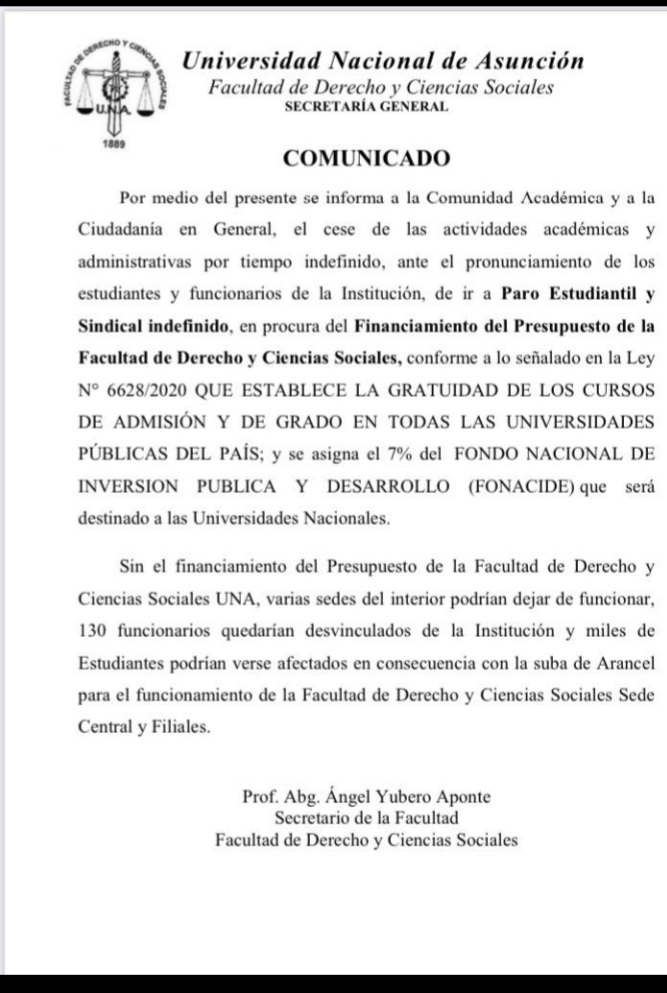 FACULTAD DE DERECHO Y CIENCIAS SOCIALES
U.N.A.
1889

Universidad Nacional de Asunción
Facultad de Derecho y Ciencias Sociales
SECRETARÍA GENERAL

COMUNICADO

Por medio del presente se informa a la Comunidad Académica y a la Ciudadanía en General, el cese de las actividades académicas y administrativas por tiempo indefinido, ante el pronunciamiento de los estudiantes y funcionarios de la Institución, de ir a Paro Estudiantil y Sindical indefinido, en procura del Financiamiento del Presupuesto de la Facultad de Derecho y Ciencias Sociales, conforme a lo señalado en la Ley N° 6628/2020 QUE ESTABLECE LA GRATUIDAD DE LOS CURSOS DE ADMISIÓN Y DE GRADO EN TODAS LAS UNIVERSIDADES PÚBLICAS DEL PAÍS; y se asigna el 7% del FONDO NACIONAL DE INVERSION PUBLICA Y DESARROLLO (FONACIDE) que será destinado a las Universidades Nacionales.

Sin el financiamiento del Presupuesto de la Facultad de Derecho y Ciencias Sociales UNA, varias sedes del interior podrían dejar de funcionar, 130 funcionarios quedarían desvinculados de la Institución y miles de Estudiantes podrían verse afectados en consecuencia con la suba de Arancel para el funcionamiento de la Facultad de Derecho y Ciencias Sociales Sede Central y Filiales.

Prof. Abg. Ángel Yubero Aponte
Secretario de la Facultad
Facultad de Derecho y Ciencias Sociales